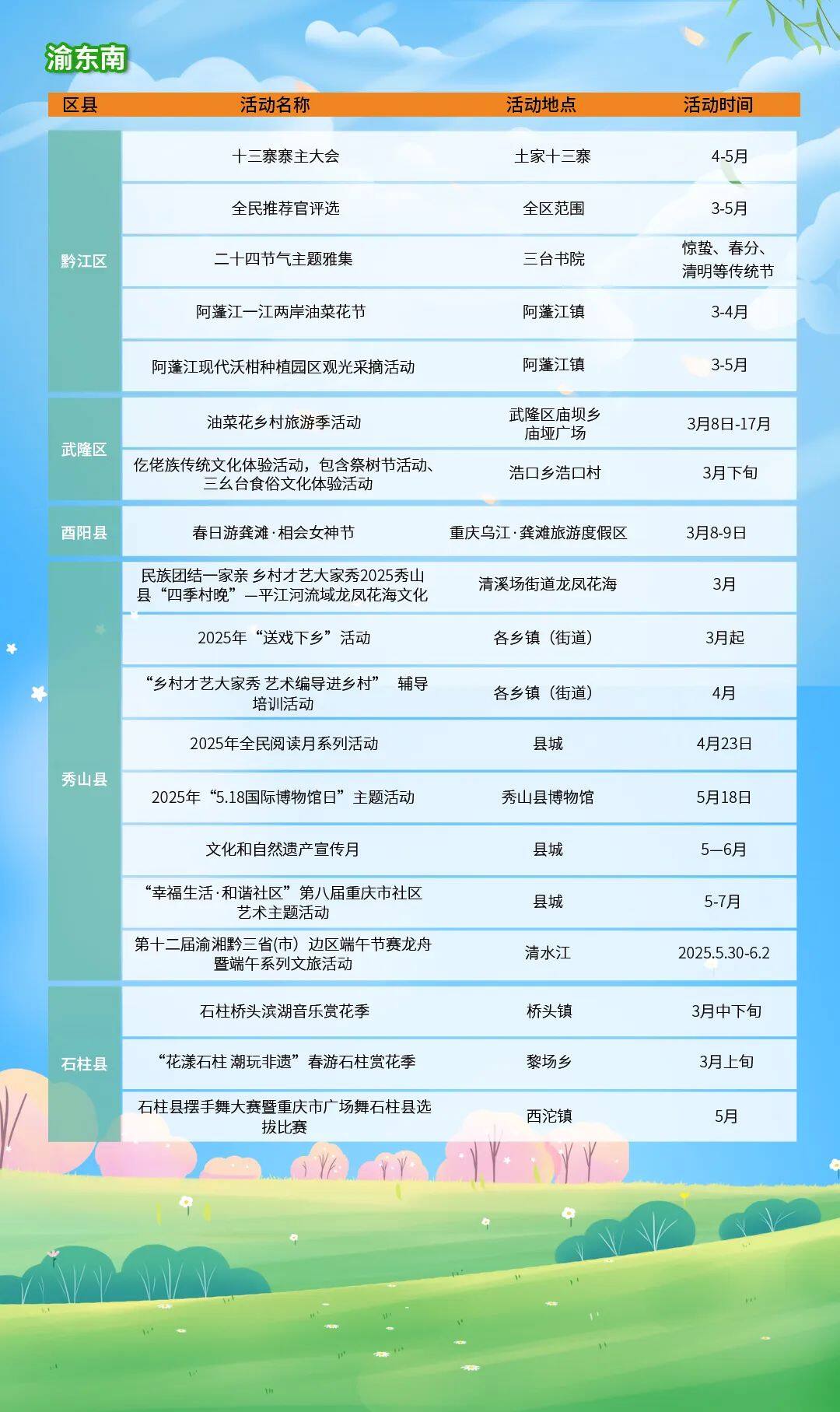 渝东南

| 区县 | 活动名称 | 活动地点 | 活动时间 |
|---|---|---|---|
| 黔江区 | 十三寨寨主大会 | 土家十三寨 | 4-5月 |
|  | 全民推荐官评选 | 全区范围 | 3-5月 |
|  | 二十四节气主题雅集 | 三台书院 | 惊蛰、春分、清明等传统节 |
|  | 阿蓬江一江两岸油菜花节 | 阿蓬江镇 | 3-4月 |
|  | 阿蓬江现代沃柑种植园区观光采摘活动 | 阿蓬江镇 | 3-5月 |
| 武隆区 | 油菜花乡村旅游季活动 | 武隆区庙坝乡庙垭广场 | 3月8日-17月 |
|  | 仡佬族传统文化体验活动，包含祭树节活动、三幺台食俗文化体验活动 | 浩口乡浩口村 | 3月下旬 |
| 酉阳县 | 春日游龚滩·相会女神节 | 重庆乌江·龚滩旅游度假区 | 3月8-9日 |
| 秀山县 | 民族团结一家亲 乡村才艺大家秀2025秀山县“四季村晚”—平江河流域龙凤花海文化 | 清溪场街道龙凤花海 | 3月 |
|  | 2025年“送戏下乡”活动 | 各乡镇（街道） | 3月起 |
|  | “乡村才艺大家秀 艺术编导进乡村” 辅导培训活动 | 各乡镇（街道） | 4月 |
|  | 2025年全民阅读月系列活动 | 县城 | 4月23日 |
|  | 2025年“5.18国际博物馆日”主题活动 | 秀山县博物馆 | 5月18日 |
|  | 文化和自然遗产宣传月 | 县城 | 5—6月 |
|  | “幸福生活·和谐社区”第八届重庆市社区艺术主题活动 | 县城 | 5-7月 |
|  | 第十二届渝湘黔三省(市）边区端午节赛龙舟暨端午系列文旅活动 | 清水江 | 2025.5.30-6.2 |
| 石柱县 | 石柱桥头滨湖音乐赏花季 | 桥头镇 | 3月中下旬 |
|  | “花漾石柱 潮玩非遗”春游石柱赏花季 | 黎场乡 | 3月上旬 |
|  | 石柱县摆手舞大赛暨重庆市广场舞石柱县选拔比赛 | 西沱镇 | 5月 |